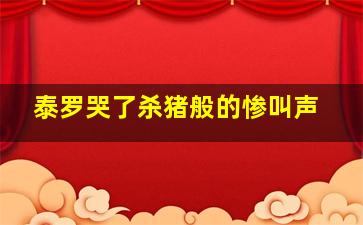 泰罗哭了杀猪般的惨叫声